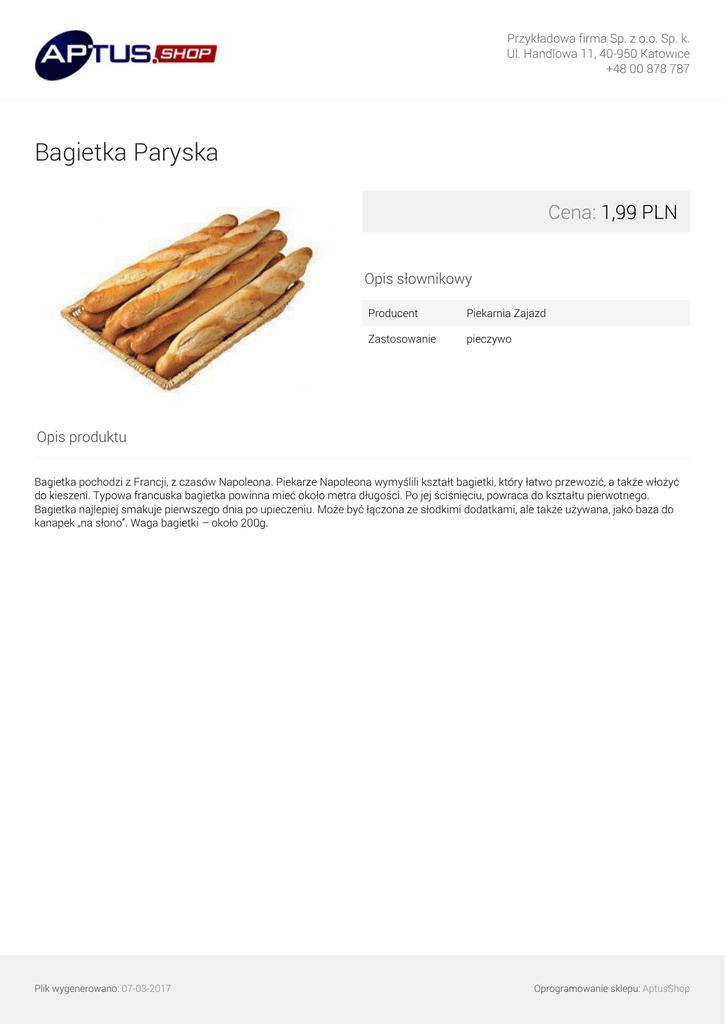 APTUS.SHOP

Przykładowa firma Sp. z o.o. Sp. k.
Ul. Handlowa 11, 40-950 Katowice
+48 00 878 787

Bagietka Paryska

Cena: 1,99 PLN

Opis słownikowy

| Producent | Piekarnia Zajazd |
|---|---|
| Zastosowanie | pieczywo |

Opis produktu

Bagietka pochodzi z Francji, z czasów Napoleona. Piekarze Napoleona wymyślili kształt bagietki, który łatwo przewozić, a także włożyć do kieszeni. Typowa francuska bagietka powinna mieć około metra długości. Po jej ściśnięciu, powraca do kształtu pierwotnego. Bagietka najlepiej smakuje pierwszego dnia po upieczeniu. Może być łączona ze słodkimi dodatkami, ale także używana, jako baza do kanapek „na słono". Waga bagietki – około 200g.

Plik wygenerowano: 07-03-2017

Oprogramowanie sklepu: AptusShop